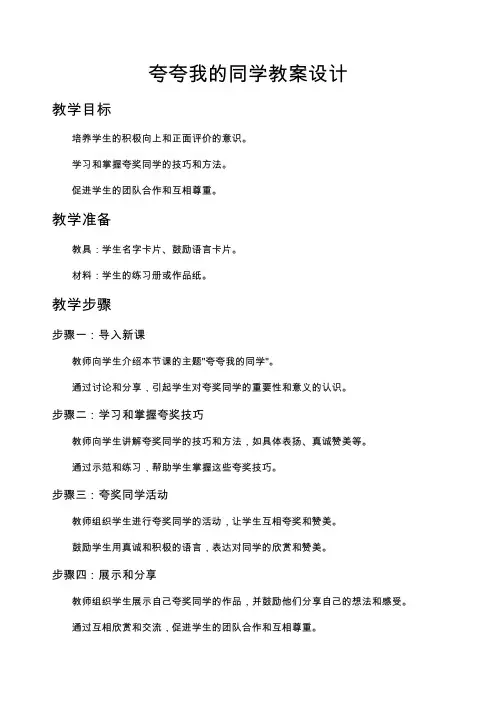 夸夸我的同学教案设计

教学目标

培养学生的积极向上和正面评价的意识。

学习和掌握夸奖同学的技巧和方法。

促进学生的团队合作和互相尊重。

教学准备

教具：学生名字卡片、鼓励语言卡片。

材料：学生的练习册或作品纸。

教学步骤

步骤一：导入新课

教师向学生介绍本节课的主题"夸夸我的同学"。

通过讨论和分享，引起学生对夸奖同学的重要性和意义的认识。

步骤二：学习和掌握夸奖技巧

教师向学生讲解夸奖同学的技巧和方法，如具体表扬、真诚赞美等。

通过示范和练习，帮助学生掌握这些夸奖技巧。

步骤三：夸奖同学活动

教师组织学生进行夸奖同学的活动，让学生互相夸奖和赞美。

鼓励学生用真诚和积极的语言，表达对同学的欣赏和赞美。

步骤四：展示和分享

教师组织学生展示自己夸奖同学的作品，并鼓励他们分享自己的想法和感受。

通过互相欣赏和交流，促进学生的团队合作和互相尊重。